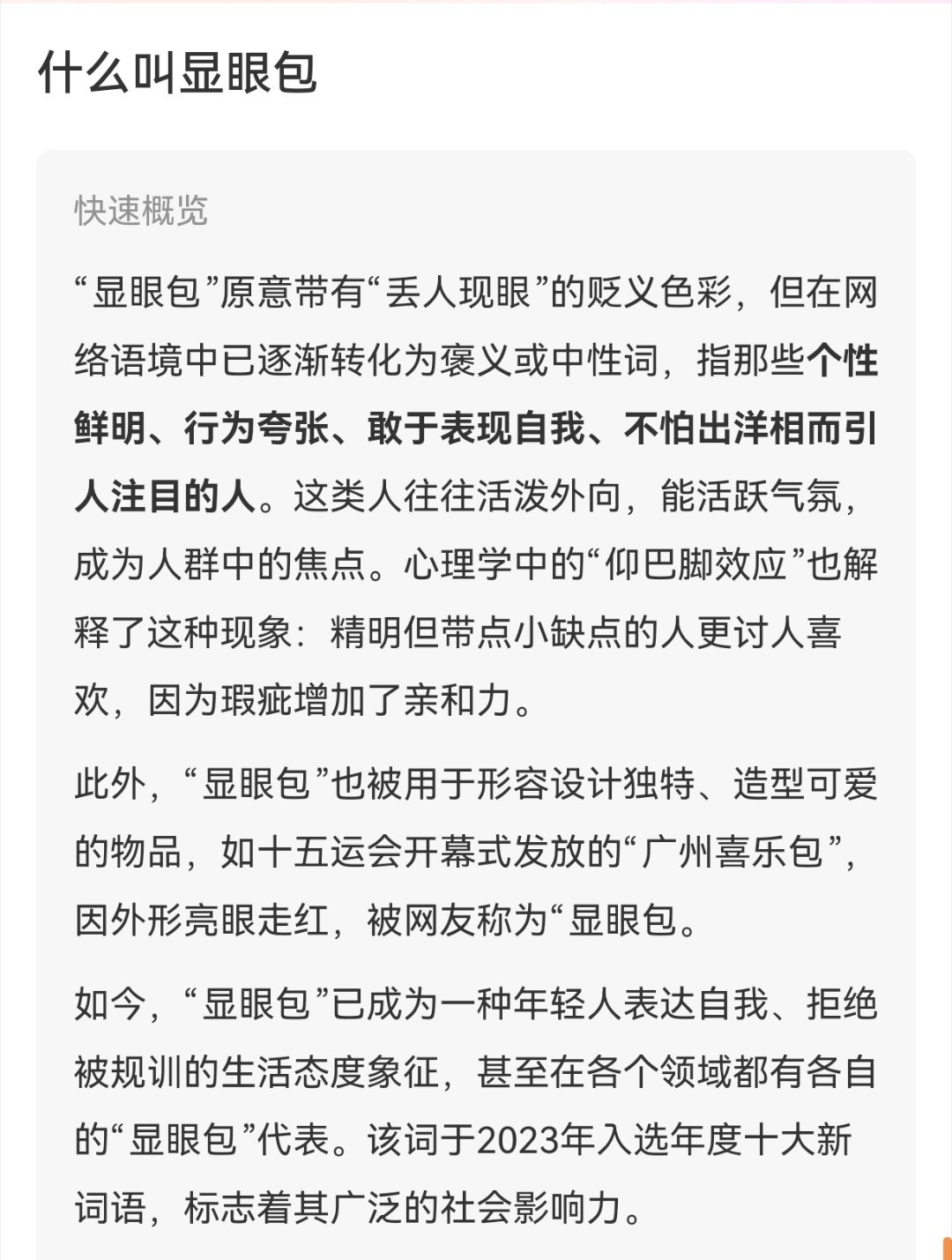 什么叫显眼包

快速概览

“显眼包”原意带有“丢人现眼”的贬义色彩，但在网络语境中已逐渐转化为褒义或中性词，指那些个性鲜明、行为夸张、敢于表现自我、不怕出洋相而引人注目的人。这类人往往活泼外向，能活跃气氛，成为人群中的焦点。心理学中的“仰巴脚效应”也解释了这种现象：精明但带点小缺点的人更讨人喜欢，因为瑕疵增加了亲和力。

此外，“显眼包”也被用于形容设计独特、造型可爱的物品，如十五运会开幕式发放的“广州喜乐包”，因外形亮眼走红，被网友称为“显眼包。

如今，“显眼包”已成为一种年轻人表达自我、拒绝被规训的生活态度象征，甚至在各个领域都有各自的“显眼包”代表。该词于2023年入选年度十大新词语，标志着其广泛的社会影响力。